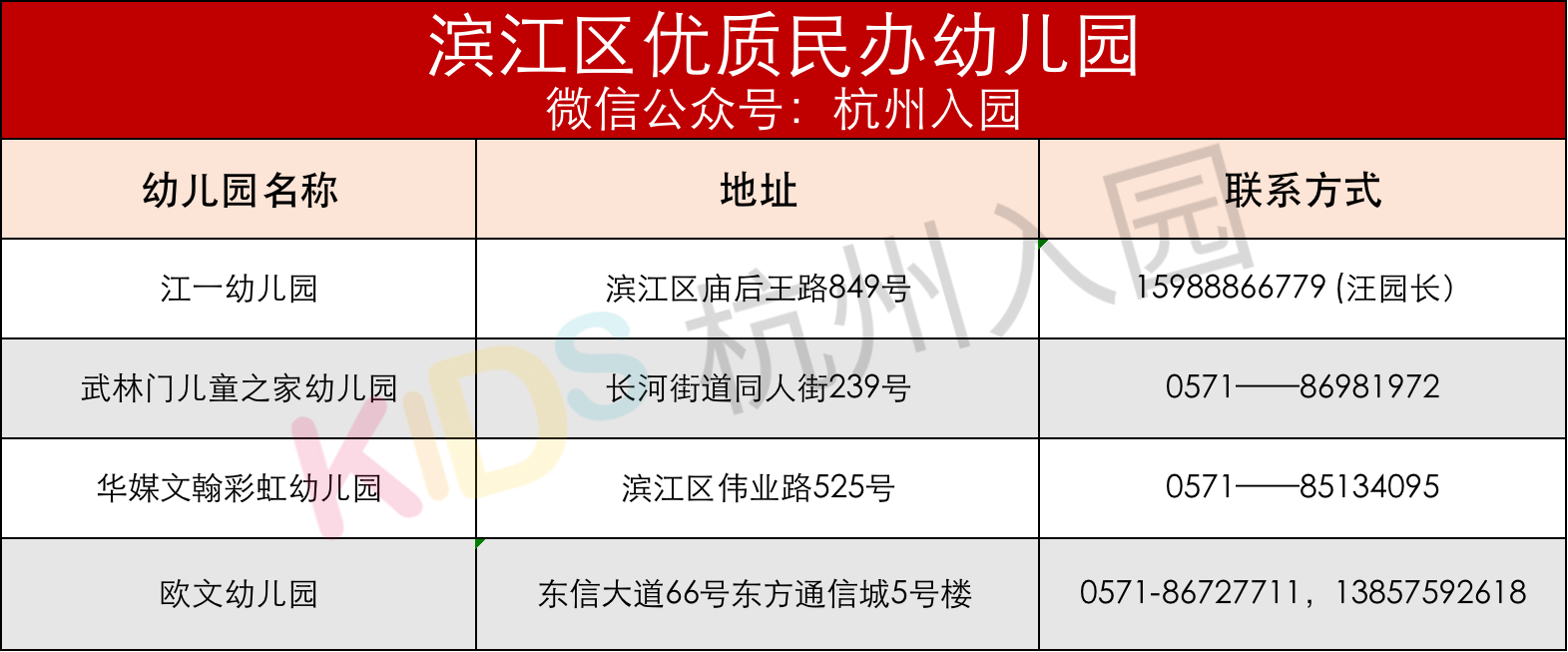 滨江区优质民办幼儿园
微信公众号：杭州入园

| 幼儿园名称 | 地址 | 联系方式 |
|---|---|---|
| 江一幼儿园 | 滨江区庙后王路849号 | 15988866779 (汪园长) |
| 武林门儿童之家幼儿园 | 长河街道同人街239号 | 0571——86981972 |
| 华媒文翰彩虹幼儿园 | 滨江区伟业路525号 | 0571——85134095 |
| 欧文幼儿园 | 东信大道66号东方通信城5号楼 | 0571-86727711，13857592618 |

KIDS 杭州入园